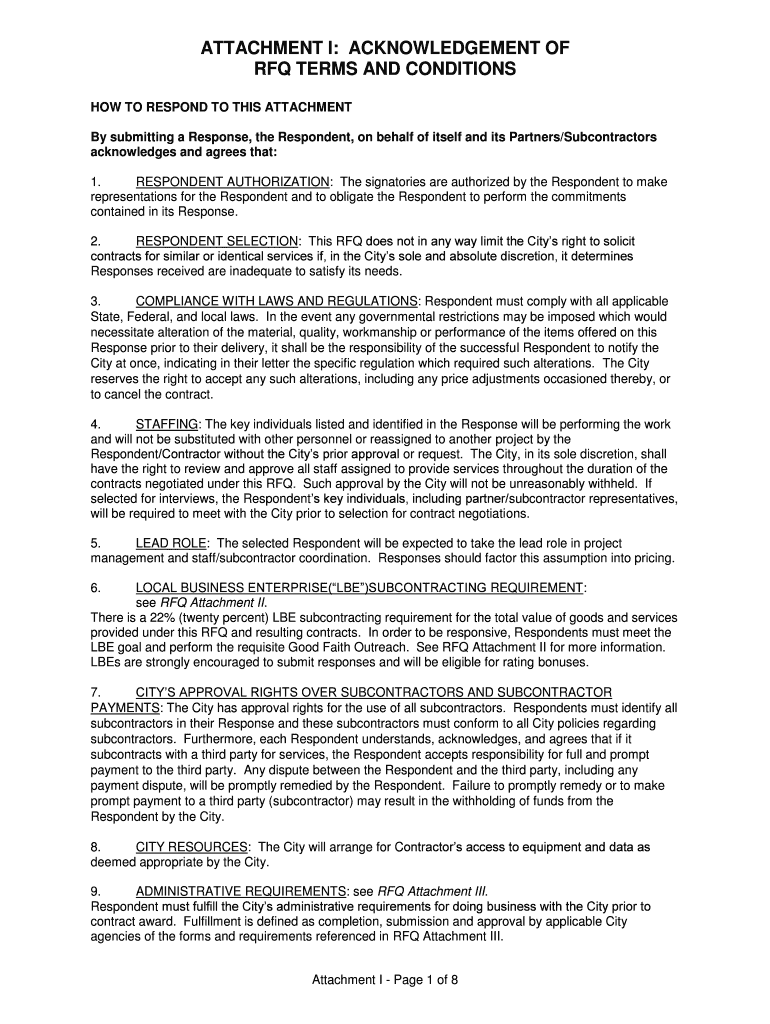 ATTACHMENT I: ACKNOWLEDGEMENT OF RFQ TERMS AND CONDITIONS

HOW TO RESPOND TO THIS ATTACHMENT

By submitting a Response, the Respondent, on behalf of itself and its Partners/Subcontractors acknowledges and agrees that:

1. RESPONDENT AUTHORIZATION: The signatories are authorized by the Respondent to make representations for the Respondent and to obligate the Respondent to perform the commitments contained in its Response.

2. RESPONDENT SELECTION: This RFQ does not in any way limit the City's right to solicit contracts for similar or identical services if, in the City's sole and absolute discretion, it determines Responses received are inadequate to satisfy its needs.

3. COMPLIANCE WITH LAWS AND REGULATIONS: Respondent must comply with all applicable State, Federal, and local laws. In the event any governmental restrictions may be imposed which would necessitate alteration of the material, quality, workmanship or performance of the items offered on this Response prior to their delivery, it shall be the responsibility of the successful Respondent to notify the City at once, indicating in their letter the specific regulation which required such alterations. The City reserves the right to accept any such alterations, including any price adjustments occasioned thereby, or to cancel the contract.

4. STAFFING: The key individuals listed and identified in the Response will be performing the work and will not be substituted with other personnel or reassigned to another project by the Respondent/Contractor without the City's prior approval or request. The City, in its sole discretion, shall have the right to review and approve all staff assigned to provide services throughout the duration of the contracts negotiated under this RFQ. Such approval by the City will not be unreasonably withheld. If selected for interviews, the Respondent's key individuals, including partner/subcontractor representatives, will be required to meet with the City prior to selection for contract negotiations.

5. LEAD ROLE: The selected Respondent will be expected to take the lead role in project management and staff/subcontractor coordination. Responses should factor this assumption into pricing.

6. LOCAL BUSINESS ENTERPRISE("LBE")SUBCONTRACTING REQUIREMENT: see RFQ Attachment II.
There is a 22% (twenty percent) LBE subcontracting requirement for the total value of goods and services provided under this RFQ and resulting contracts. In order to be responsive, Respondents must meet the LBE goal and perform the requisite Good Faith Outreach. See RFQ Attachment II for more information. LBEs are strongly encouraged to submit responses and will be eligible for rating bonuses.

7. CITY'S APPROVAL RIGHTS OVER SUBCONTRACTORS AND SUBCONTRACTOR PAYMENTS: The City has approval rights for the use of all subcontractors. Respondents must identify all subcontractors in their Response and these subcontractors must conform to all City policies regarding subcontractors. Furthermore, each Respondent understands, acknowledges, and agrees that if it subcontracts with a third party for services, the Respondent accepts responsibility for full and prompt payment to the third party. Any dispute between the Respondent and the third party, including any payment dispute, will be promptly remedied by the Respondent. Failure to promptly remedy or to make prompt payment to a third party (subcontractor) may result in the withholding of funds from the Respondent by the City.

8. CITY RESOURCES: The City will arrange for Contractor's access to equipment and data as deemed appropriate by the City.

9. ADMINISTRATIVE REQUIREMENTS: see RFQ Attachment III.
Respondent must fulfill the City's administrative requirements for doing business with the City prior to contract award. Fulfillment is defined as completion, submission and approval by applicable City agencies of the forms and requirements referenced in RFQ Attachment III.

Attachment I - Page 1 of 8